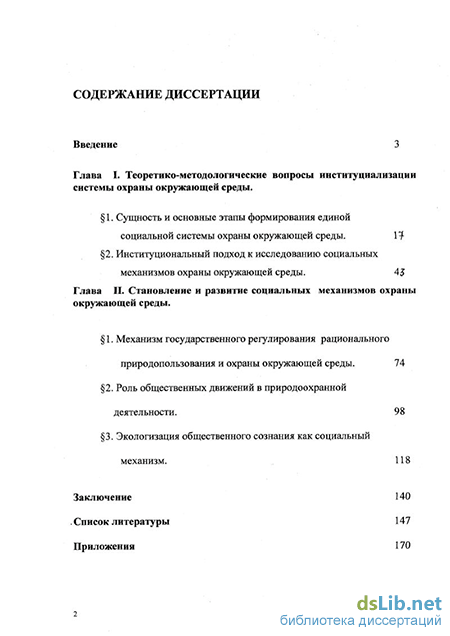 СОДЕРЖАНИЕ ДИССЕРТАЦИИ

Введение 3

Глава I. Теоретико-методологические вопросы институциализации системы охраны окружающей среды.

§1. Сущность и основные этапы формирования единой социальной системы охраны окружающей среды. 17

§2. Институциональный подход к исследованию социальных механизмов охраны окружающей среды. 43

Глава II. Становление и развитие социальных механизмов охраны окружающей среды.

§1. Механизм государственного регулирования рационального природопользования и охраны окружающей среды. 74

§2. Роль общественных движений в природоохранной деятельности. 98

§3. Экологизация общественного сознания как социальный механизм. 118

Заключение 140

Список литературы 147

Приложения 170

2

dsLib.net
библиотека диссертаций